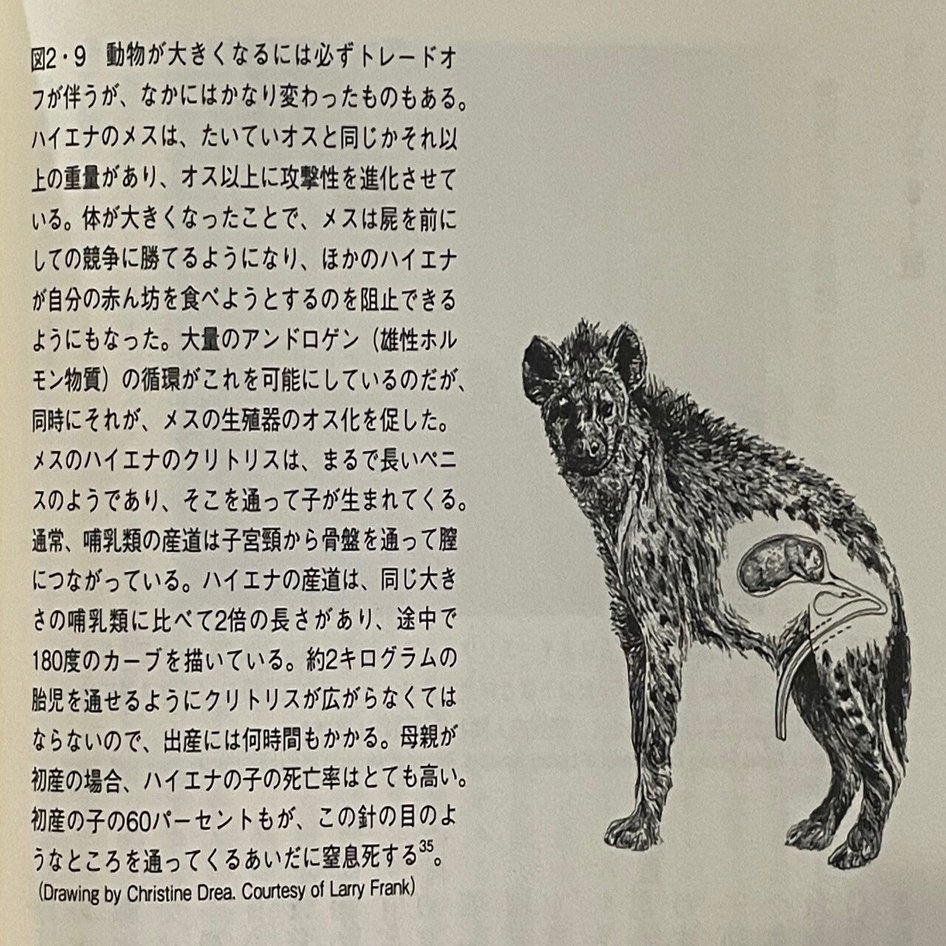 図2・9 動物が大きくなるには必ずトレードオフが伴うが、なかにはかなり変わったものもある。ハイエナのメスは、たいていオスと同じかそれ以上の重量があり、オス以上に攻撃性を進化させている。体が大きくなったことで、メスは屍を前にしての競争に勝てるようになり、ほかのハイエナが自分の赤ん坊を食べようとするのを阻止できるようにもなった。大量のアンドロゲン（雄性ホルモン物質）の循環がこれを可能にしているのだが、同時にそれが、メスの生殖器のオス化を促した。メスのハイエナのクリトリスは、まるで長いペニスのようであり、そこを通って子が生まれてくる。通常、哺乳類の産道は子宮頸から骨盤を通って膣につながっている。ハイエナの産道は、同じ大きさの哺乳類に比べて2倍の長さがあり、途中で180度のカーブを描いている。約2キログラムの胎児を通せるようにクリトリスが広がらなくてはならないので、出産には何時間もかかる。母親が初産の場合、ハイエナの子の死亡率はとても高い。初産の子の60パーセントもが、この針の目のようなところを通ってくるあいだに窒息死する$^{35}$。
(Drawing by Christine Drea. Courtesy of Larry Frank)